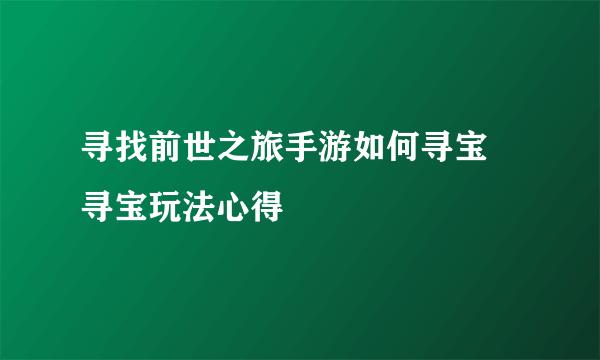 寻找前世之旅手游如何寻宝
寻宝玩法心得